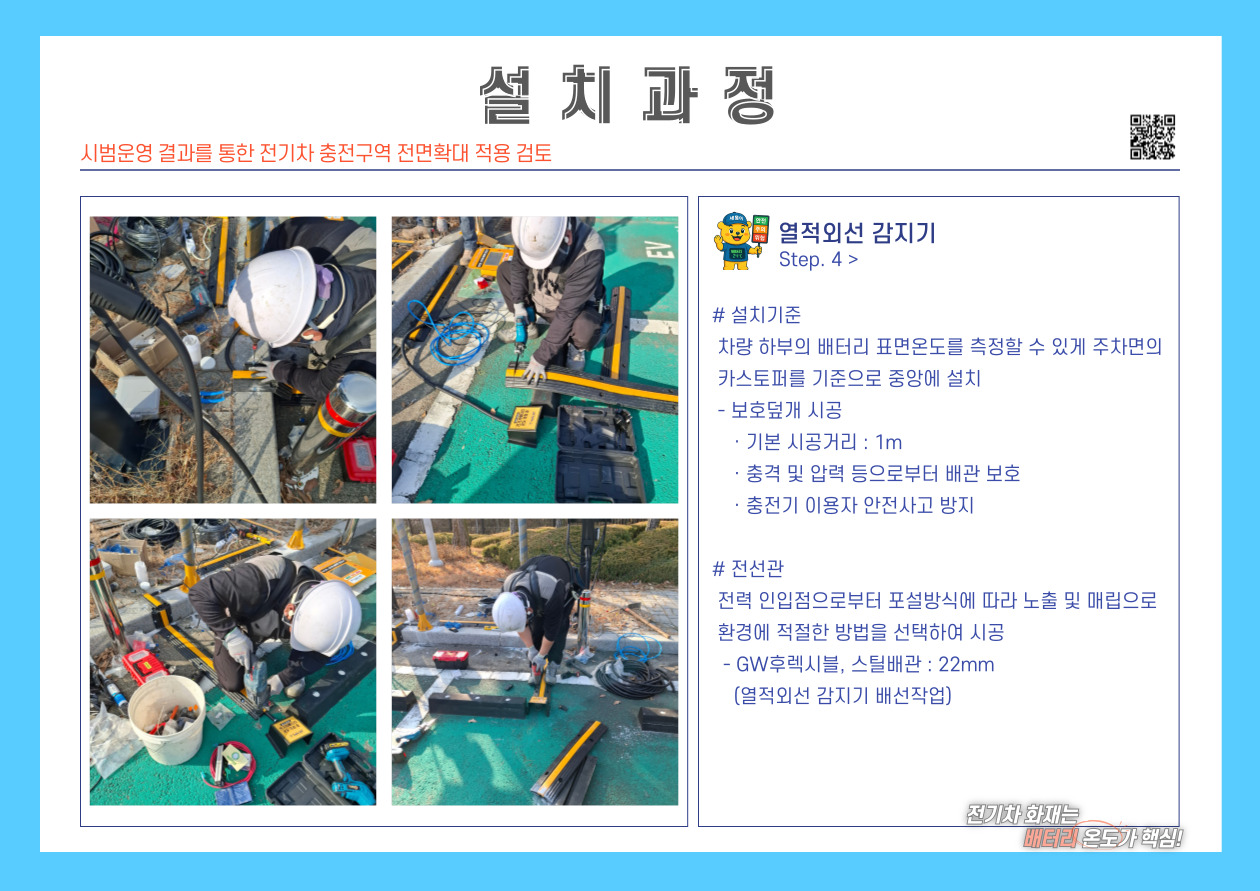 설치과정

시범운영 결과를 통한 전기차 충전구역 전면확대 적용 검토

열적외선 감지기
Step. 4 >

# 설치기준
차량 하부의 배터리 표면온도를 측정할 수 있게 주차면의 카스토퍼를 기준으로 중앙에 설치

- 보호덮개 시공
· 기본 시공거리 : 1m
· 충격 및 압력 등으로부터 배관 보호
· 충전기 이용자 안전사고 방지

# 전선관
전력 인입점으로부터 포설방식에 따라 노출 및 매립으로 환경에 적절한 방법을 선택하여 시공

- GW후렉시블, 스틸배관 : 22mm
(열적외선 감지기 배선작업)

전기차 화재는
배터리 온도가 핵심!